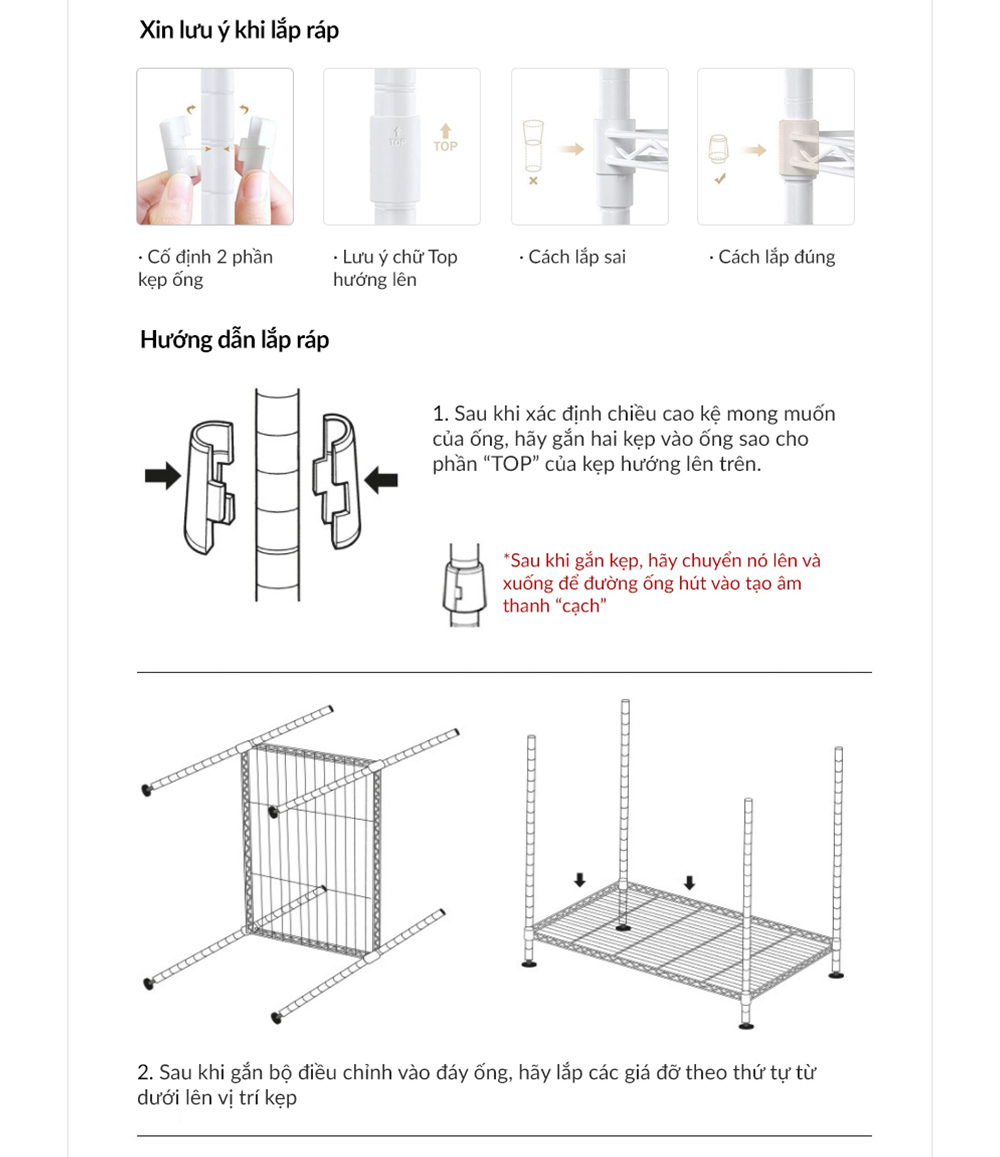 Xin lưu ý khi lắp ráp

TOP

TOP

· Cố định 2 phần kẹp ống

· Lưu ý chữ Top hướng lên

· Cách lắp sai

· Cách lắp đúng

Hướng dẫn lắp ráp

1. Sau khi xác định chiều cao kệ mong muốn của ống, hãy gắn hai kẹp vào ống sao cho phần “TOP” của kẹp hướng lên trên.

*Sau khi gắn kẹp, hãy chuyển nó lên và xuống để đường ống hút vào tạo âm thanh “cạch”

2. Sau khi gắn bộ điều chỉnh vào đáy ống, hãy lắp các giá đỡ theo thứ tự từ dưới lên vị trí kẹp